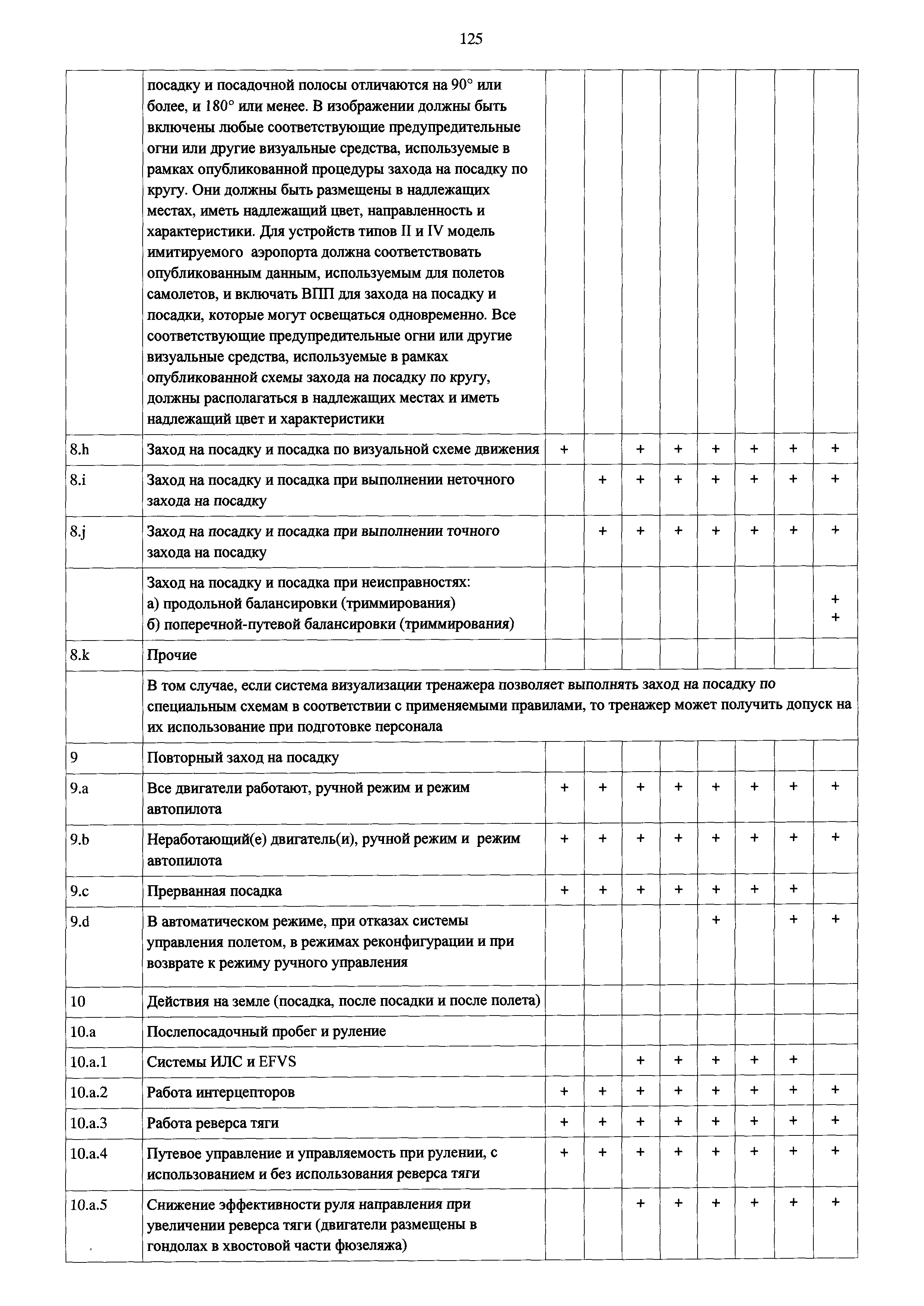 125

| | | | | | | | | | |
|---|---|---|---|---|---|---|---|---|---|
| | посадку и посадочной полосы отличаются на 90° или более, и 180° или менее. В изображении должны быть включены любые соответствующие предупредительные огни или другие визуальные средства, используемые в рамках опубликованной процедуры захода на посадку по кругу. Они должны быть размещены в надлежащих местах, иметь надлежащий цвет, направленность и характеристики. Для устройств типов II и IV модель имитируемого аэропорта должна соответствовать опубликованным данным, используемым для полетов самолетов, и включать ВПП для захода на посадку и посадки, которые могут освещаться одновременно. Все соответствующие предупредительные огни или другие визуальные средства, используемые в рамках опубликованной схемы захода на посадку по кругу, должны располагаться в надлежащих местах и иметь надлежащий цвет и характеристики | | | | | | | | |
| 8.h | Заход на посадку и посадка по визуальной схеме движения | + | | + | + | + | + | + | + |
| 8.i | Заход на посадку и посадка при выполнении неточного захода на посадку | | + | + | + | + | + | + | + |
| 8.j | Заход на посадку и посадка при выполнении точного захода на посадку | | + | + | + | + | + | + | + |
| | Заход на посадку и посадка при неисправностях: а) продольной балансировки (триммирования) б) поперечной-путевой балансировки (триммирования) | | | | | | | | + + |
| 8.k | Прочие | | | | | | | | |
| | В том случае, если система визуализации тренажера позволяет выполнять заход на посадку по специальным схемам в соответствии с применяемыми правилами, то тренажер может получить допуск на их использование при подготовке персонала | | | | | | | | |
| 9 | Повторный заход на посадку | | | | | | | | |
| 9.a | Все двигатели работают, ручной режим и режим автопилота | + | + | + | + | + | + | + | + |
| 9.b | Неработающий(е) двигатель(и), ручной режим и режим автопилота | + | + | + | + | + | + | + | + |
| 9.c | Прерванная посадка | + | + | + | + | + | + | + | |
| 9.d | В автоматическом режиме, при отказах системы управления полетом, в режимах реконфигурации и при возврате к режиму ручного управления | | | | | + | | + | + |
| 10 | Действия на земле (посадка, после посадки и после полета) | | | | | | | | |
| 10.a | Послепосадочный пробег и руление | | | | | | | | |
| 10.a.1 | Системы ИЛС и EFVS | | | + | + | + | + | + | |
| 10.a.2 | Работа интерцепторов | + | + | + | + | + | + | + | + |
| 10.a.3 | Работа реверса тяги | + | + | + | + | + | + | + | + |
| 10.a.4 | Путевое управление и управляемость при рулении, с использованием и без использования реверса тяги | + | + | + | + | + | + | + | + |
| 10.a.5 | Снижение эффективности руля направления при увеличении реверса тяги (двигатели размещены в гондолах в хвостовой части фюзеляжа) | | | + | + | + | + | + | + |